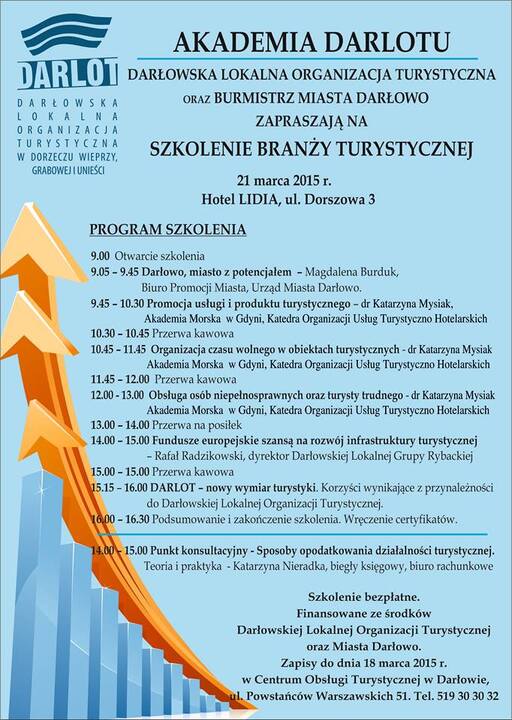 DARLOT
DARŁOWSKA LOKALNA ORGANIZACJA TURYSTYCZNA W DORZECZU WIEPRZY, GRABOWEJ I UNIEŚCI

AKADEMIA DARLOTU
DARŁOWSKA LOKALNA ORGANIZACJA TURYSTYCZNA
ORAZ BURMISTRZ MIASTA DARŁOWO
ZAPRASZAJĄ NA
SZKOLENIE BRANŻY TURYSTYCZNEJ
21 marca 2015 r.
Hotel LIDIA, ul. Dorszowa 3

PROGRAM SZKOLENIA

9.00 Otwarcie szkolenia
9.05 – 9.45 Darłowo, miasto z potencjałem – Magdalena Burduk, Biuro Promocji Miasta, Urząd Miasta Darłowo.
9.45 – 10.30 Promocja usługi i produktu turystycznego – dr Katarzyna Mysiak, Akademia Morska w Gdyni, Katedra Organizacji Usług Turystyczno Hotelarskich
10.30 – 10.45 Przerwa kawowa
10.45 – 11.45 Organizacja czasu wolnego w obiektach turystycznych - dr Katarzyna Mysiak Akademia Morska w Gdyni, Katedra Organizacji Usług Turystyczno Hotelarskich
11.45 – 12.00 Przerwa kawowa
12.00 - 13.00 Obsługa osób niepełnosprawnych oraz turysty trudnego - dr Katarzyna Mysiak Akademia Morska w Gdyni, Katedra Organizacji Usług Turystyczno Hotelarskich
13.00 – 14.00 Przerwa na posiłek
14.00 – 15.00 Fundusze europejskie szansą na rozwój infrastruktury turystycznej – Rafał Radzikowski, dyrektor Darłowskiej Lokalnej Grupy Rybackiej
15.00 – 15.00 Przerwa kawowa
15.15 – 16.00 DARLOT – nowy wymiar turystyki. Korzyści wynikające z przynależności do Darłowskiej Lokalnej Organizacji Turystycznej.
16.00 – 16.30 Podsumowanie i zakończenie szkolenia. Wręczenie certyfikatów.

14.00 – 15.00 Punkt konsultacyjny - Sposoby opodatkowania działalności turystycznej. Teoria i praktyka - Katarzyna Nieradka, biegły księgowy, biuro rachunkowe

Szkolenie bezpłatne.
Finansowane ze środków
Darłowskiej Lokalnej Organizacji Turystycznej
oraz Miasta Darłowo.
Zapisy do dnia 18 marca 2015 r.
w Centrum Obsługi Turystycznej w Darłowie,
ul. Powstańców Warszawskich 51. Tel. 519 30 30 32